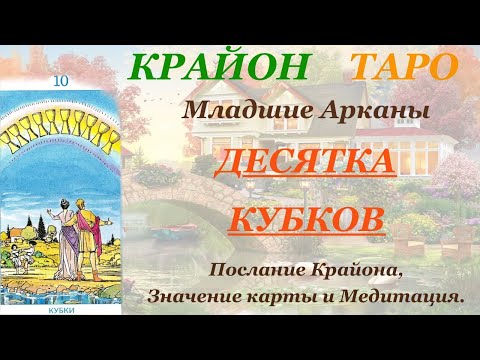 10

КУБКИ

КРАЙОН ТАРО

Младшие Арканы

ДЕСЯТКА КУБКОВ

Послание Крайона, Значение карты и Медитация.